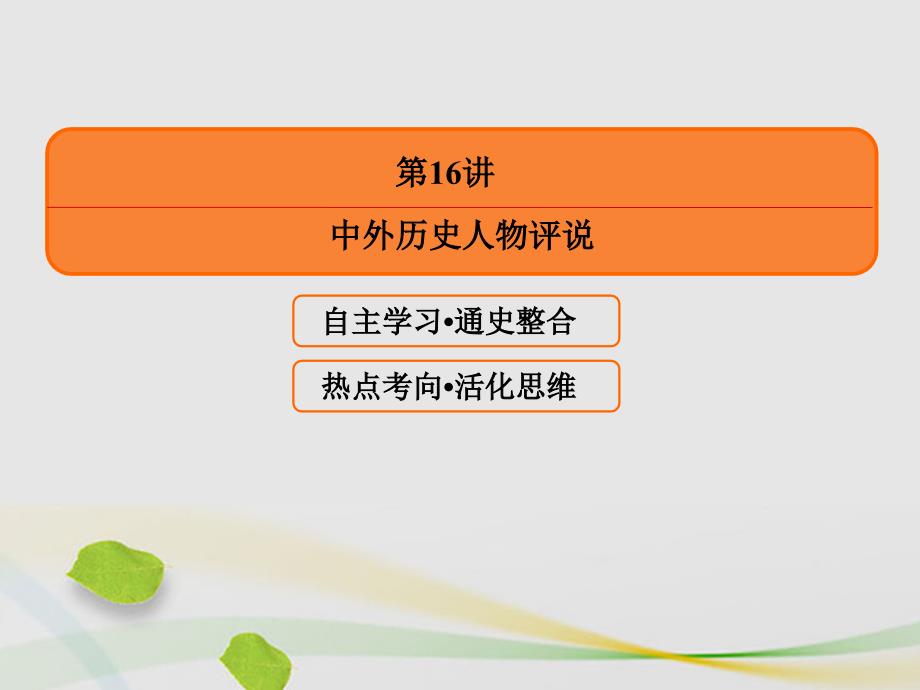 第16讲

中外历史人物评说

自主学习•通史整合

热点考向•活化思维